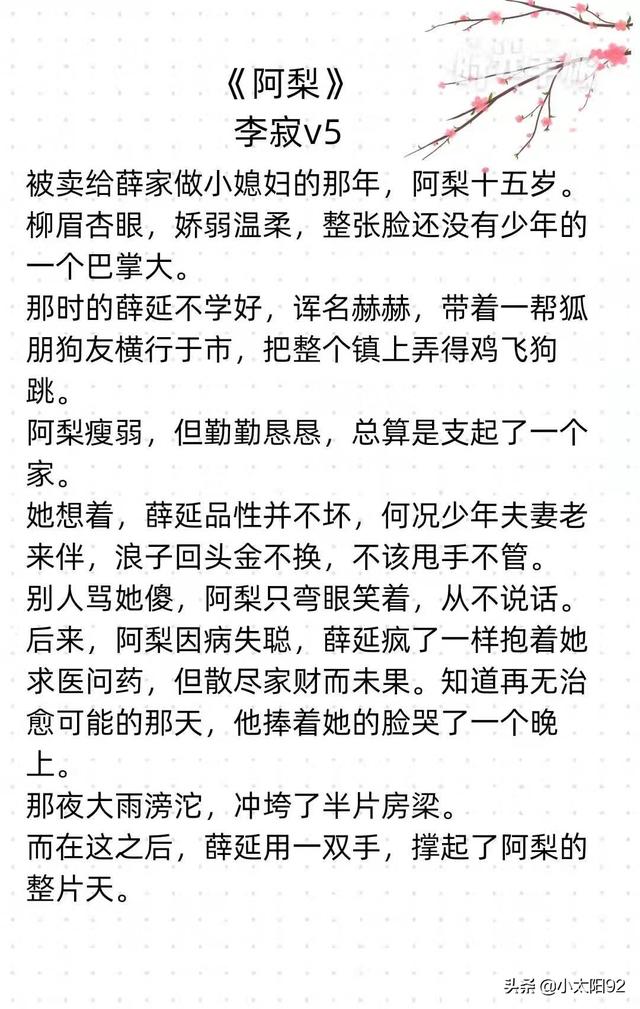 《阿梨》
李寂v5

被卖给薛家做小媳妇的那年，阿梨十五岁。
柳眉杏眼，娇弱温柔，整张脸还没有少年的一个巴掌大。
那时的薛延不学好，诨名赫赫，带着一帮狐朋狗友横行于市，把整个镇上弄得鸡飞狗跳。
阿梨瘦弱，但勤勤恳恳，总算是支起了一个家。
她想着，薛延品性并不坏，何况少年夫妻老来伴，浪子回头金不换，不该甩手不管。
别人骂她傻，阿梨只弯眼笑着，从不说话。
后来，阿梨因病失聪，薛延疯了一样抱着她求医问药，但散尽家财而未果。知道再无治愈可能的那天，他捧着她的脸哭了一个晚上。
那夜大雨滂沱，冲垮了半片房梁。
而在这之后，薛延用一双手，撑起了阿梨的整片天。

头条 @小太阳92